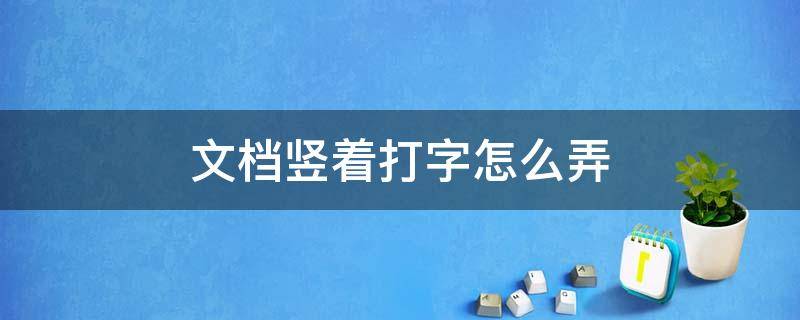 文档竖着打字怎么弄